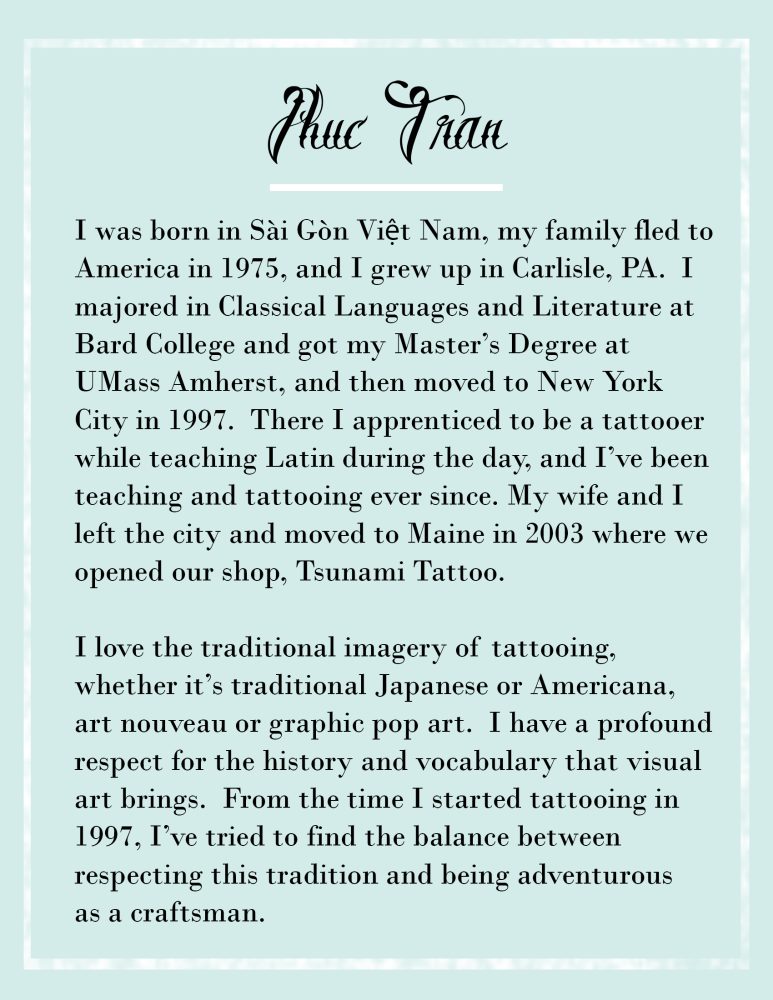 Phuc Tran

I was born in Sài Gòn Việt Nam, my family fled to America in 1975, and I grew up in Carlisle, PA. I majored in Classical Languages and Literature at Bard College and got my Master's Degree at UMass Amherst, and then moved to New York City in 1997. There I apprenticed to be a tattooer while teaching Latin during the day, and I've been teaching and tattooing ever since. My wife and I left the city and moved to Maine in 2003 where we opened our shop, Tsunami Tattoo.

I love the traditional imagery of tattooing, whether it's traditional Japanese or Americana, art nouveau or graphic pop art. I have a profound respect for the history and vocabulary that visual art brings. From the time I started tattooing in 1997, I've tried to find the balance between respecting this tradition and being adventurous as a craftsman.